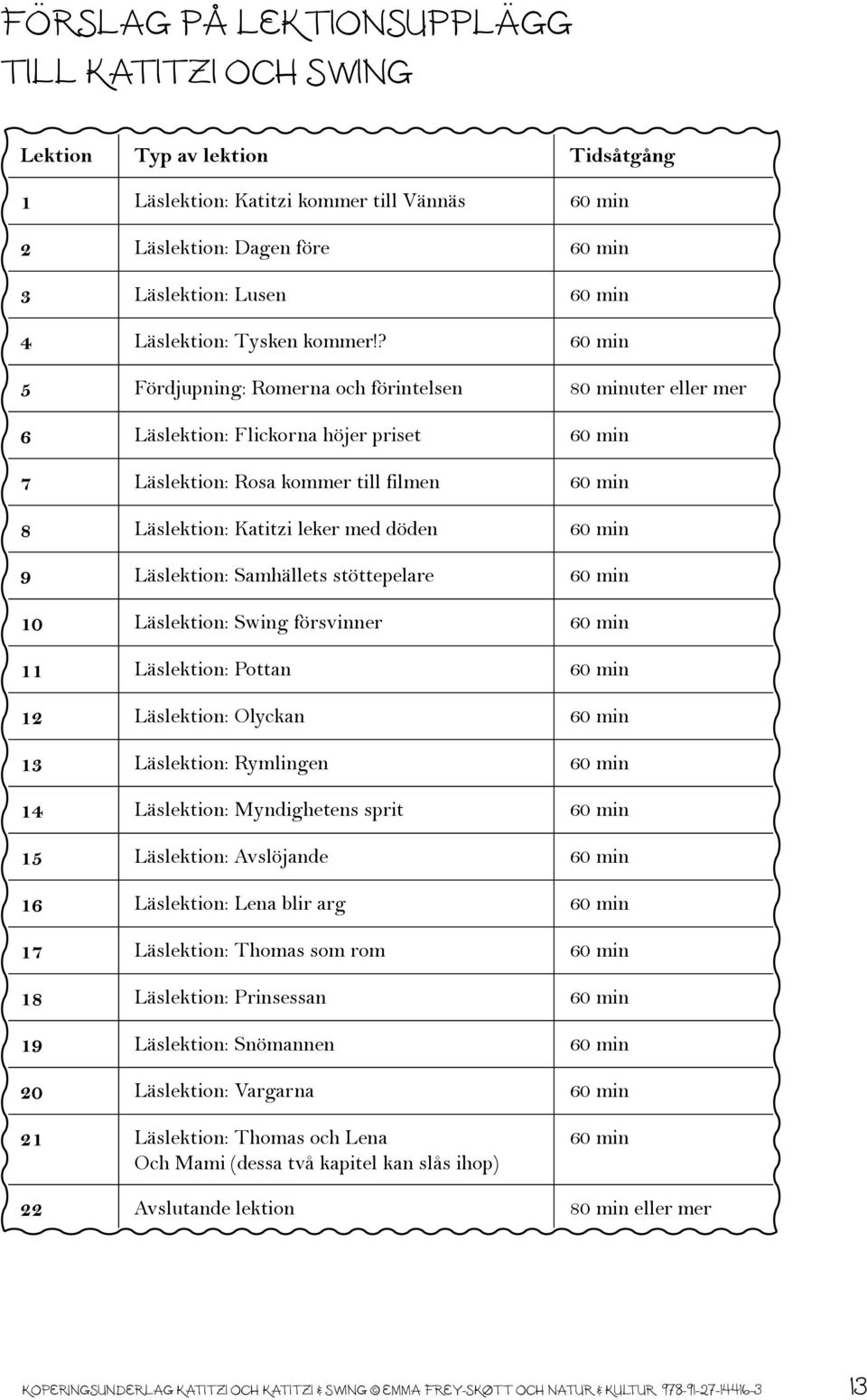 FÖRSLAG PÅ LEKTIONSUPPLÄGG TILL KATITZI OCH SWING

| Lektion | Typ av lektion | Tidsåtgång |
|---|---|---|
| 1 | Läslektion: Katitzi kommer till Vännäs | 60 min |
| 2 | Läslektion: Dagen före | 60 min |
| 3 | Läslektion: Lusen | 60 min |
| 4 | Läslektion: Tysken kommer!? | 60 min |
| 5 | Fördjupning: Romerna och förintelsen | 80 minuter eller mer |
| 6 | Läslektion: Flickorna höjer priset | 60 min |
| 7 | Läslektion: Rosa kommer till filmen | 60 min |
| 8 | Läslektion: Katitzi leker med döden | 60 min |
| 9 | Läslektion: Samhällets stöttepelare | 60 min |
| 10 | Läslektion: Swing försvinner | 60 min |
| 11 | Läslektion: Pottan | 60 min |
| 12 | Läslektion: Olyckan | 60 min |
| 13 | Läslektion: Rymlingen | 60 min |
| 14 | Läslektion: Myndighetens sprit | 60 min |
| 15 | Läslektion: Avslöjande | 60 min |
| 16 | Läslektion: Lena blir arg | 60 min |
| 17 | Läslektion: Thomas som rom | 60 min |
| 18 | Läslektion: Prinsessan | 60 min |
| 19 | Läslektion: Snömannen | 60 min |
| 20 | Läslektion: Vargarna | 60 min |
| 21 | Läslektion: Thomas och Lena Och Mami (dessa två kapitel kan slås ihop) | 60 min |
| 22 | Avslutande lektion | 80 min eller mer |

KOPERINGSUNDERLAG KATITZI OCH KATITZI & SWING © EMMA FREY-SKØTT OCH NATUR & KULTUR 978-91-27-14416-3 13